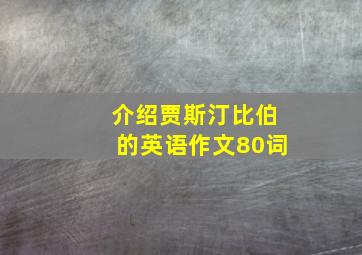 介绍贾斯汀比伯的英语作文80词